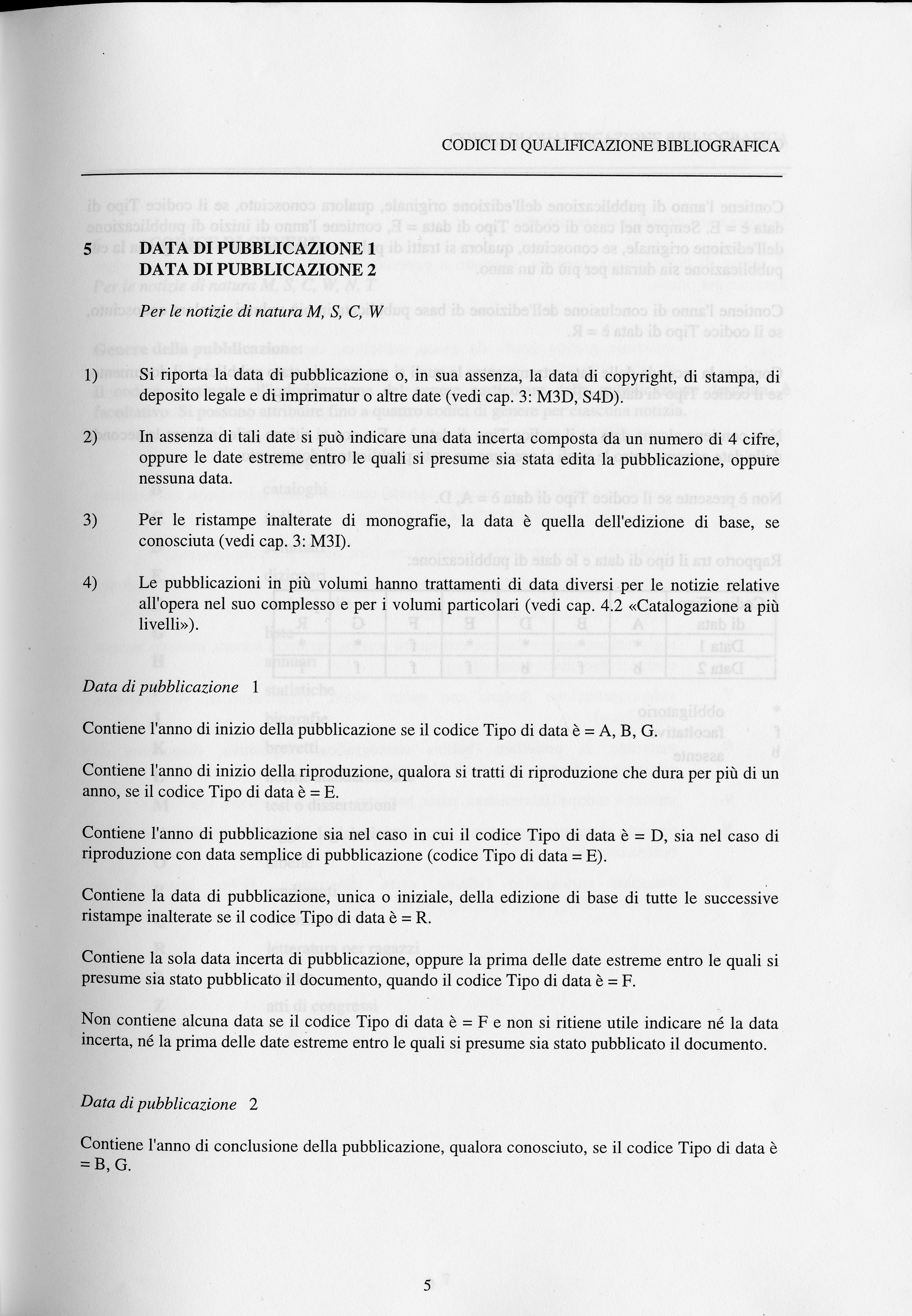 CODICI DI QUALIFICAZIONE BIBLIOGRAFICA

5 DATA DI PUBBLICAZIONE 1
DATA DI PUBBLICAZIONE 2

Per le notizie di natura M, S, C, W

1) Si riporta la data di pubblicazione o, in sua assenza, la data di copyright, di stampa, di deposito legale e di imprimatur o altre date (vedi cap. 3: M3D, S4D).

2) In assenza di tali date si può indicare una data incerta composta da un numero di 4 cifre, oppure le date estreme entro le quali si presume sia stata edita la pubblicazione, oppure nessuna data.

3) Per le ristampe inalterate di monografie, la data è quella dell'edizione di base, se conosciuta (vedi cap. 3: M3I).

4) Le pubblicazioni in più volumi hanno trattamenti di data diversi per le notizie relative all'opera nel suo complesso e per i volumi particolari (vedi cap. 4.2 «Catalogazione a più livelli»).

Data di pubblicazione 1

Contiene l'anno di inizio della pubblicazione se il codice Tipo di data è = A, B, G.

Contiene l'anno di inizio della riproduzione, qualora si tratti di riproduzione che dura per più di un anno, se il codice Tipo di data è = E.

Contiene l'anno di pubblicazione sia nel caso in cui il codice Tipo di data è = D, sia nel caso di riproduzione con data semplice di pubblicazione (codice Tipo di data = E).

Contiene la data di pubblicazione, unica o iniziale, della edizione di base di tutte le successive ristampe inalterate se il codice Tipo di data è = R.

Contiene la sola data incerta di pubblicazione, oppure la prima delle date estreme entro le quali si presume sia stato pubblicato il documento, quando il codice Tipo di data è = F.

Non contiene alcuna data se il codice Tipo di data è = F e non si ritiene utile indicare né la data incerta, né la prima delle date estreme entro le quali si presume sia stato pubblicato il documento.

Data di pubblicazione 2

Contiene l'anno di conclusione della pubblicazione, qualora conosciuto, se il codice Tipo di data è = B, G.

5